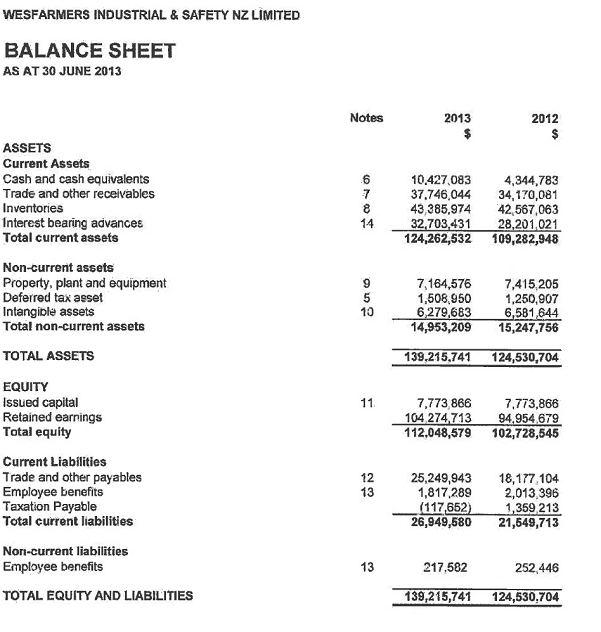 WESFARMERS INDUSTRIAL & SAFETY NZ LIMITED

BALANCE SHEET
AS AT 30 JUNE 2013

| | Notes | 2013 $ | 2012 $ |
|---|---|---|---|
| ASSETS | | | |
| Current Assets | | | |
| Cash and cash equivalents | 6 | 10,427,083 | 4,344,783 |
| Trade and other receivables | 7 | 37,746,044 | 34,170,081 |
| Inventories | 8 | 43,385,974 | 42,567,063 |
| Interest bearing advances | 14 | 32,703,431 | 28,201,021 |
| Total current assets | | 124,262,532 | 109,282,948 |
| Non-current assets | | | |
| Property, plant and equipment | 9 | 7,164,576 | 7,415,205 |
| Deferred tax asset | 5 | 1,508,950 | 1,250,907 |
| Intangible assets | 10 | 6,279,683 | 6,581,644 |
| Total non-current assets | | 14,953,209 | 15,247,756 |
| TOTAL ASSETS | | 139,215,741 | 124,530,704 |
| EQUITY | | | |
| Issued capital | 11 | 7,773,866 | 7,773,866 |
| Retained earnings | | 104,274,713 | 94,954,679 |
| Total equity | | 112,048,579 | 102,728,545 |
| Current Liabilities | | | |
| Trade and other payables | 12 | 25,249,943 | 18,177,104 |
| Employee benefits | 13 | 1,817,289 | 2,013,396 |
| Taxation Payable | | (117,652) | 1,359,213 |
| Total current liabilities | | 26,949,580 | 21,549,713 |
| Non-current liabilities | | | |
| Employee benefits | 13 | 217,582 | 252,446 |
| TOTAL EQUITY AND LIABILITIES | | 139,215,741 | 124,530,704 |